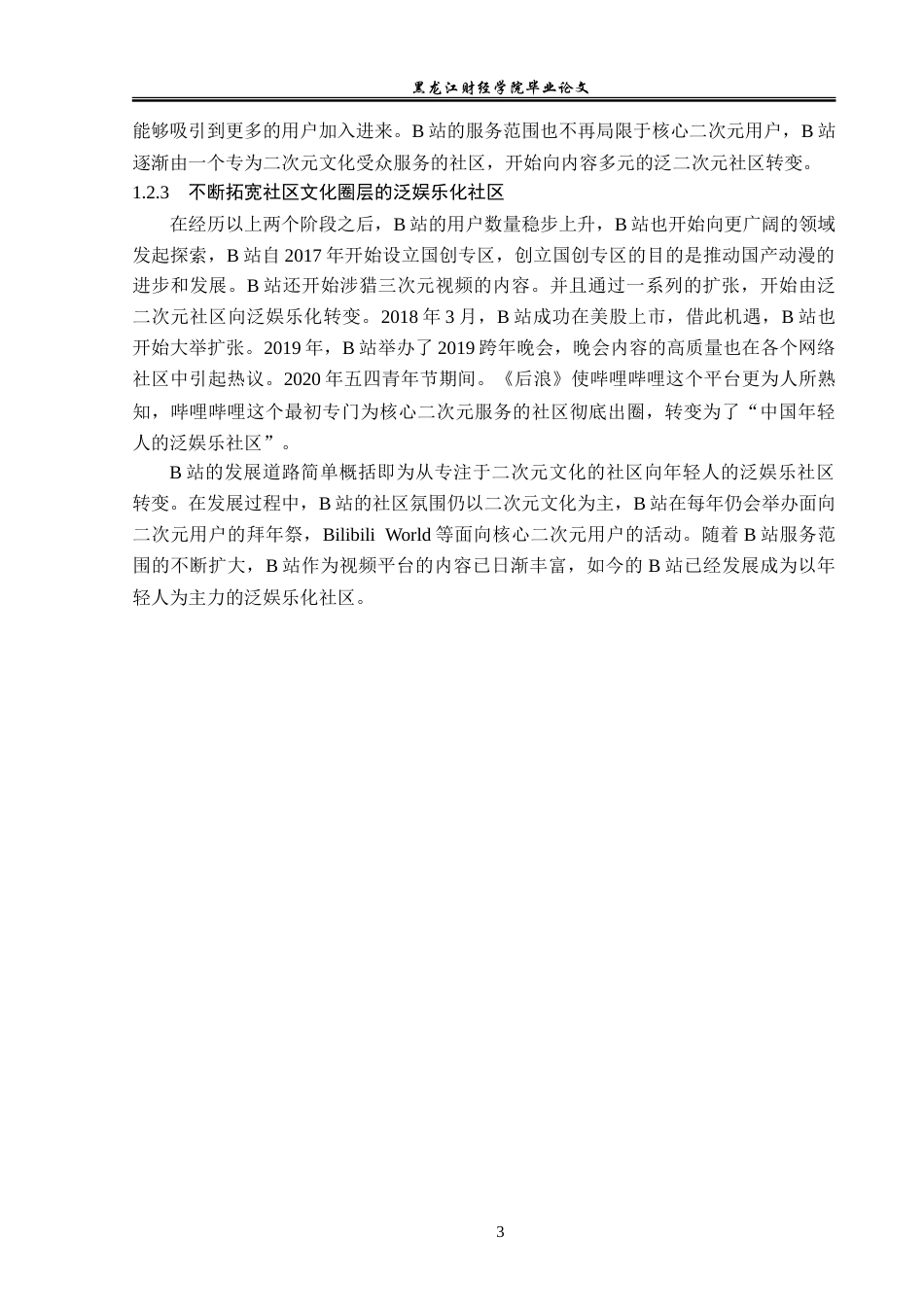 黑龙江财经学院毕业论文

能够吸引到更多的用户加入进来。B 站的服务范围也不再局限于核心二次元用户，B 站逐渐由一个专为二次元文化受众服务的社区，开始向内容多元的泛二次元社区转变。

1.2.3 不断拓宽社区文化圈层的泛娱乐化社区

在经历以上两个阶段之后，B 站的用户数量稳步上升，B 站也开始向更广阔的领域发起探索，B 站自 2017 年开始设立国创专区，创立国创专区的目的是推动国产动漫的进步和发展。B 站还开始涉猎三次元视频的内容。并且通过一系列的扩张，开始由泛二次元社区向泛娱乐化转变。2018 年 3 月，B 站成功在美股上市，借此机遇，B 站也开始大举扩张。2019 年，B 站举办了 2019 跨年晚会，晚会内容的高质量也在各个网络社区中引起热议。2020 年五四青年节期间。《后浪》使哔哩哔哩这个平台更为人所熟知，哔哩哔哩这个最初专门为核心二次元服务的社区彻底出圈，转变为了“中国年轻人的泛娱乐社区”。

B 站的发展道路简单概括即为从专注于二次元文化的社区向年轻人的泛娱乐社区转变。在发展过程中，B 站的社区氛围仍以二次元文化为主，B 站在每年仍会举办面向二次元用户的拜年祭，Bilibili World 等面向核心二次元用户的活动。随着 B 站服务范围的不断扩大，B 站作为视频平台的内容已日渐丰富，如今的 B 站已经发展成为以年轻人为主力的泛娱乐化社区。

3